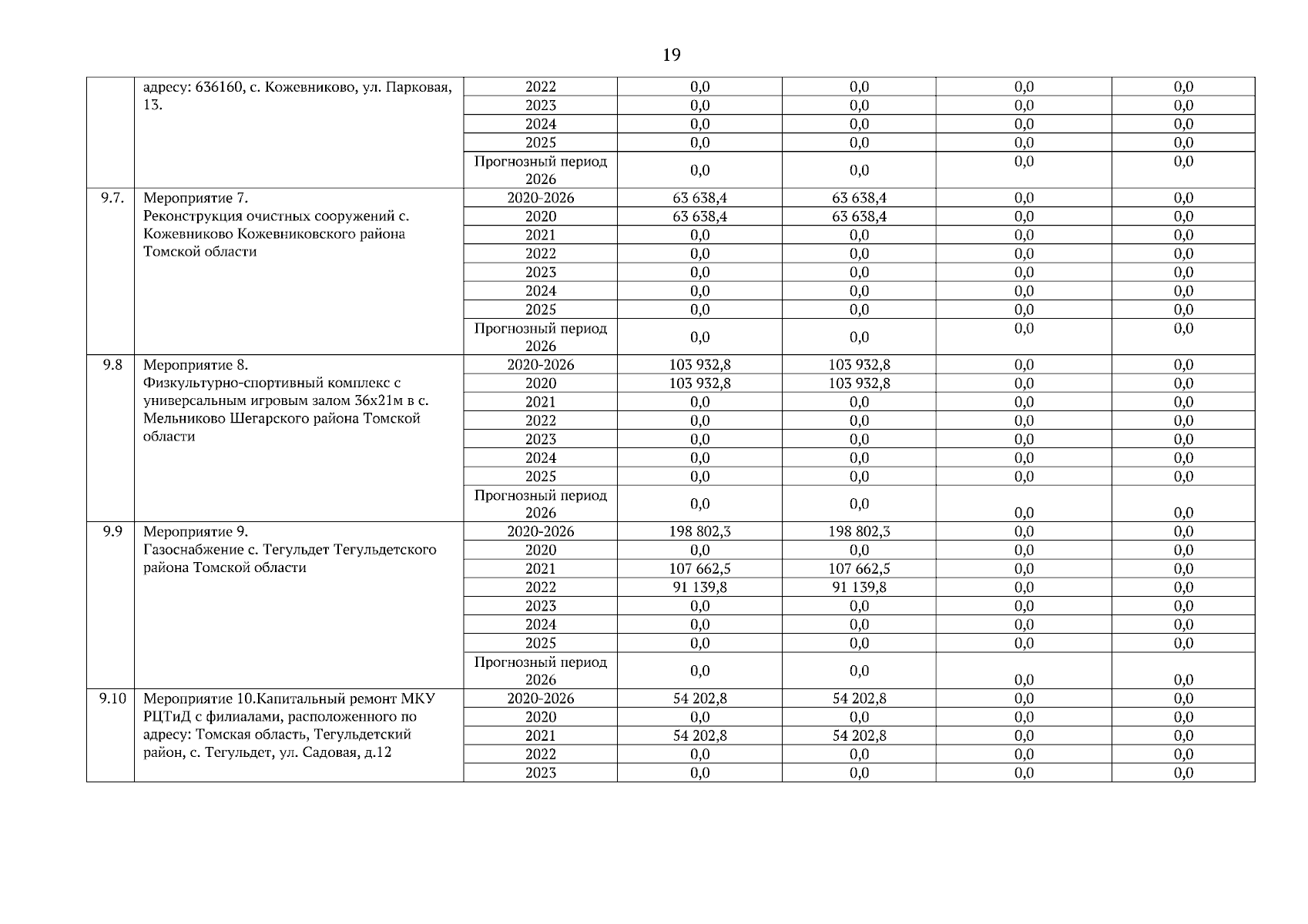 19

|  |  |  |  |  |  |  |
|---|---|---|---|---|---|---|
|  | адресу: 636160, с. Кожевниково, ул. Парковая, 13. | 2022 | 0,0 | 0,0 | 0,0 | 0,0 |
|  |  | 2023 | 0,0 | 0,0 | 0,0 | 0,0 |
|  |  | 2024 | 0,0 | 0,0 | 0,0 | 0,0 |
|  |  | 2025 | 0,0 | 0,0 | 0,0 | 0,0 |
|  |  | Прогнозный период 2026 | 0,0 | 0,0 | 0,0 | 0,0 |
| 9.7. | Мероприятие 7. Реконструкция очистных сооружений с. Кожевниково Кожевниковского района Томской области | 2020-2026 | 63 638,4 | 63 638,4 | 0,0 | 0,0 |
|  |  | 2020 | 63 638,4 | 63 638,4 | 0,0 | 0,0 |
|  |  | 2021 | 0,0 | 0,0 | 0,0 | 0,0 |
|  |  | 2022 | 0,0 | 0,0 | 0,0 | 0,0 |
|  |  | 2023 | 0,0 | 0,0 | 0,0 | 0,0 |
|  |  | 2024 | 0,0 | 0,0 | 0,0 | 0,0 |
|  |  | 2025 | 0,0 | 0,0 | 0,0 | 0,0 |
|  |  | Прогнозный период 2026 | 0,0 | 0,0 | 0,0 | 0,0 |
| 9.8 | Мероприятие 8. Физкультурно-спортивный комплекс с универсальным игровым залом 36х21м в с. Мельниково Шегарского района Томской области | 2020-2026 | 103 932,8 | 103 932,8 | 0,0 | 0,0 |
|  |  | 2020 | 103 932,8 | 103 932,8 | 0,0 | 0,0 |
|  |  | 2021 | 0,0 | 0,0 | 0,0 | 0,0 |
|  |  | 2022 | 0,0 | 0,0 | 0,0 | 0,0 |
|  |  | 2023 | 0,0 | 0,0 | 0,0 | 0,0 |
|  |  | 2024 | 0,0 | 0,0 | 0,0 | 0,0 |
|  |  | 2025 | 0,0 | 0,0 | 0,0 | 0,0 |
|  |  | Прогнозный период 2026 | 0,0 | 0,0 | 0,0 | 0,0 |
| 9.9 | Мероприятие 9. Газоснабжение с. Тегульдет Тегульдетского района Томской области | 2020-2026 | 198 802,3 | 198 802,3 | 0,0 | 0,0 |
|  |  | 2020 | 0,0 | 0,0 | 0,0 | 0,0 |
|  |  | 2021 | 107 662,5 | 107 662,5 | 0,0 | 0,0 |
|  |  | 2022 | 91 139,8 | 91 139,8 | 0,0 | 0,0 |
|  |  | 2023 | 0,0 | 0,0 | 0,0 | 0,0 |
|  |  | 2024 | 0,0 | 0,0 | 0,0 | 0,0 |
|  |  | 2025 | 0,0 | 0,0 | 0,0 | 0,0 |
|  |  | Прогнозный период 2026 | 0,0 | 0,0 | 0,0 | 0,0 |
| 9.10 | Мероприятие 10.Капитальный ремонт МКУ РЦТиД с филиалами, расположенного по адресу: Томская область, Тегульдетский район, с. Тегульдет, ул. Садовая, д.12 | 2020-2026 | 54 202,8 | 54 202,8 | 0,0 | 0,0 |
|  |  | 2020 | 0,0 | 0,0 | 0,0 | 0,0 |
|  |  | 2021 | 54 202,8 | 54 202,8 | 0,0 | 0,0 |
|  |  | 2022 | 0,0 | 0,0 | 0,0 | 0,0 |
|  |  | 2023 | 0,0 | 0,0 | 0,0 | 0,0 |